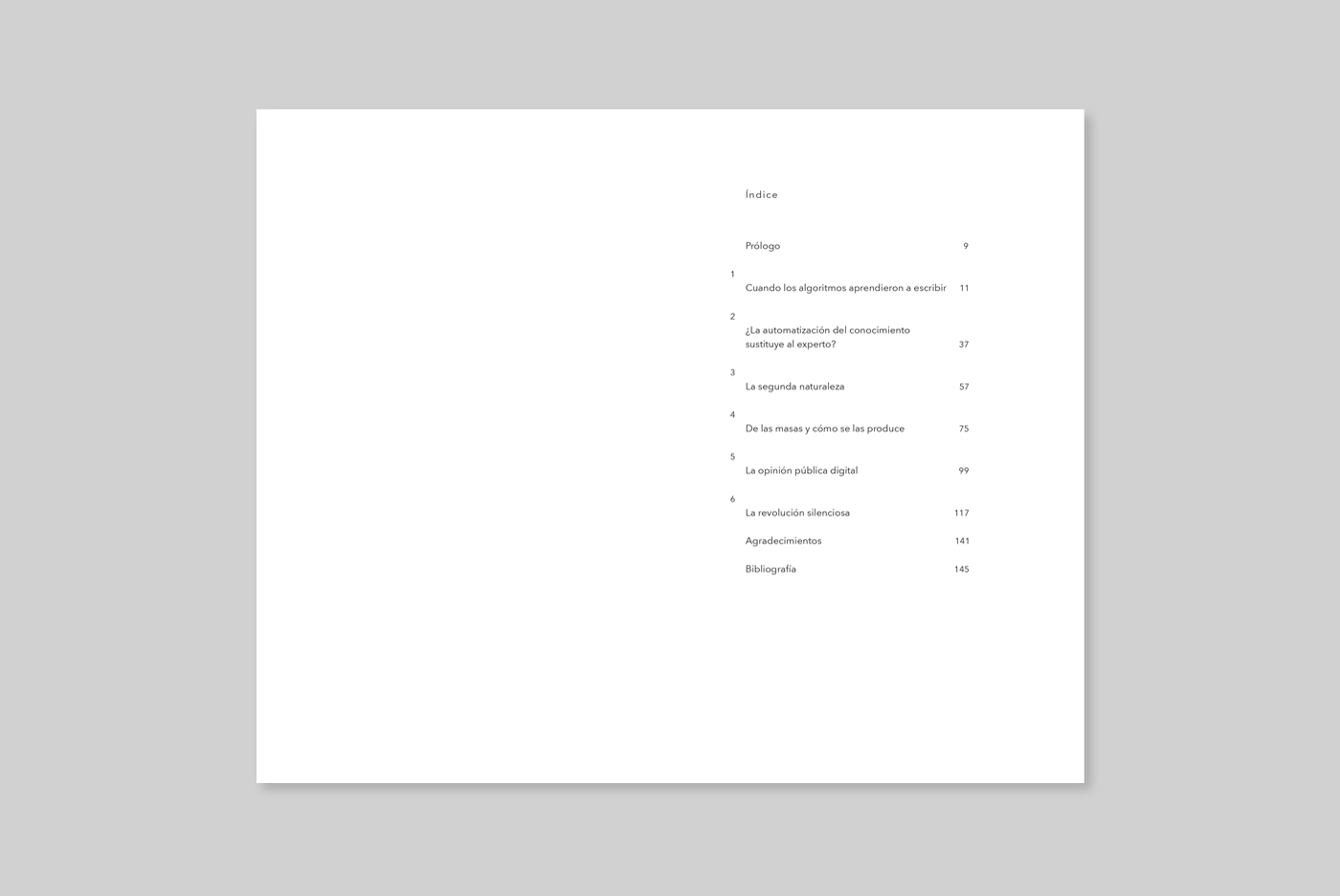 Índice

Prólogo 9

1
Cuando los algoritmos aprendieron a escribir 11

2
¿La automatización del conocimiento sustituye al experto? 37

3
La segunda naturaleza 57

4
De las masas y cómo se las produce 75

5
La opinión pública digital 99

6
La revolución silenciosa 117

Agradecimientos 141

Bibliografía 145